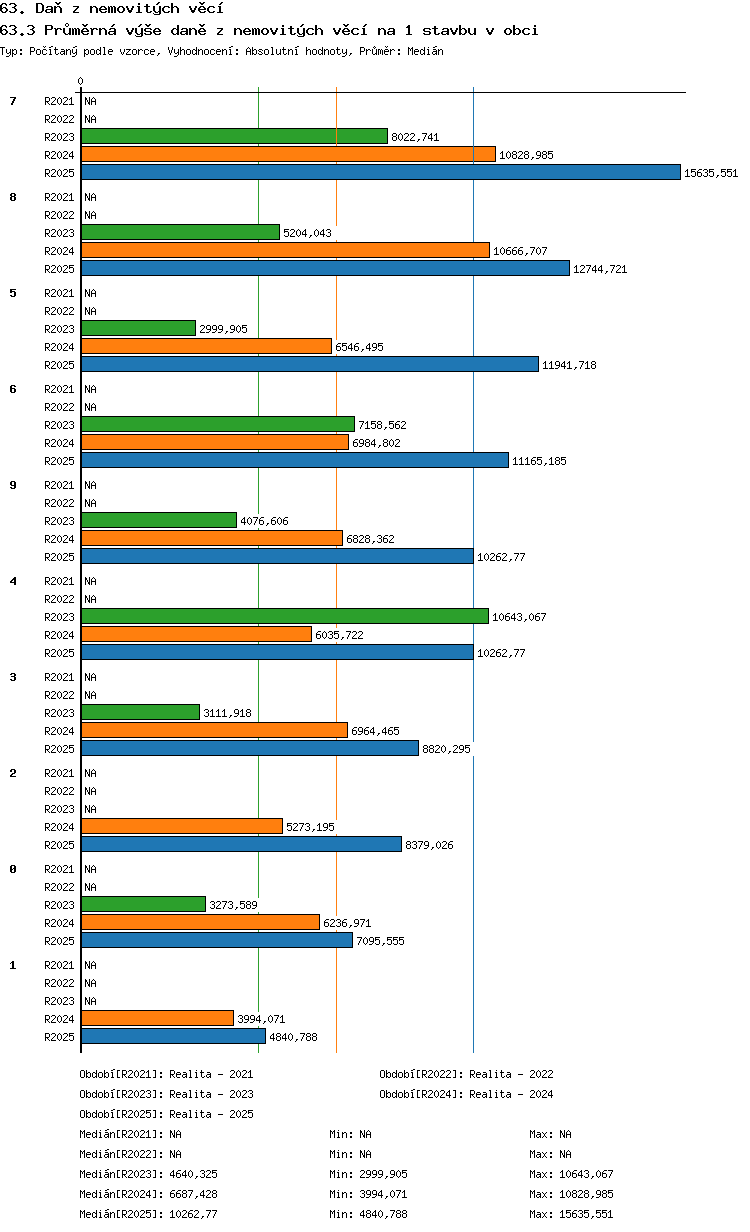 63. Daň z nemovitých věcí
63.3 Průměrná výše daně z nemovitých věcí na 1 stavbu v obci
Typ: Počítaný podle vzorce, Vyhodnocení: Absolutní hodnoty, Průměr: Medián

0

7
R2021 NA
R2022 NA
R2023 8022,741
R2024 10828,985
R2025 15635,551

8
R2021 NA
R2022 NA
R2023 5204,043
R2024 10666,707
R2025 12744,721

5
R2021 NA
R2022 NA
R2023 2999,905
R2024 6546,495
R2025 11941,718

6
R2021 NA
R2022 NA
R2023 7158,562
R2024 6984,802
R2025 11165,185

9
R2021 NA
R2022 NA
R2023 4076,606
R2024 6828,362
R2025 10262,77

4
R2021 NA
R2022 NA
R2023 10643,067
R2024 6035,722
R2025 10262,77

3
R2021 NA
R2022 NA
R2023 3111,918
R2024 6964,465
R2025 8820,295

2
R2021 NA
R2022 NA
R2023 NA
R2024 5273,195
R2025 8379,026

0
R2021 NA
R2022 NA
R2023 3273,589
R2024 6236,971
R2025 7095,555

1
R2021 NA
R2022 NA
R2023 NA
R2024 3994,071
R2025 4840,788

Období[R2021]: Realita - 2021
Období[R2022]: Realita - 2022
Období[R2023]: Realita - 2023
Období[R2024]: Realita - 2024
Období[R2025]: Realita - 2025

Medián[R2021]: NA Min: NA Max: NA
Medián[R2022]: NA Min: NA Max: NA
Medián[R2023]: 4640,325 Min: 2999,905 Max: 10643,067
Medián[R2024]: 6687,428 Min: 3994,071 Max: 10828,985
Medián[R2025]: 10262,77 Min: 4840,788 Max: 15635,551